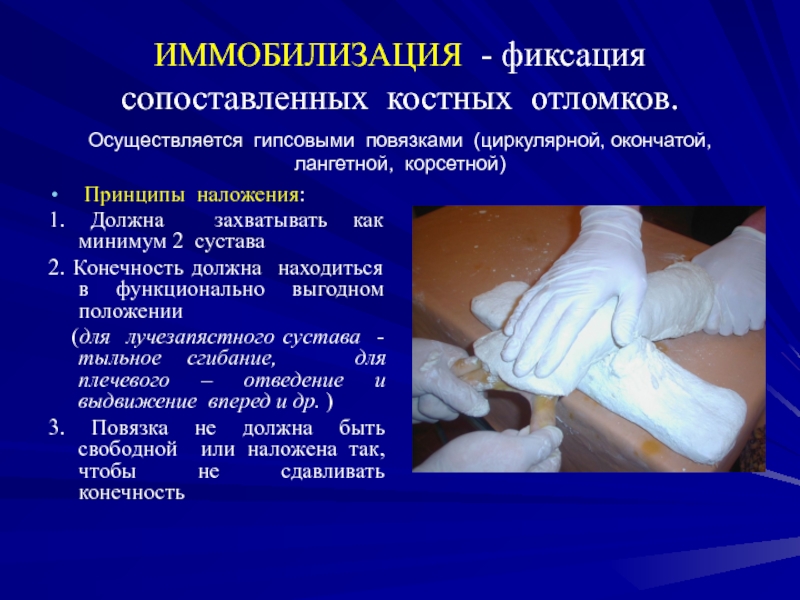 ИММОБИЛИЗАЦИЯ - фиксация сопоставленных костных отломков.

Осуществляется гипсовыми повязками (циркулярной, окончатой, лангетной, корсетной)

• Принципы наложения:

1. Должна захватывать как минимум 2 сустава

2. Конечность должна находиться в функционально выгодном положении

(для лучезапястного сустава - тыльное сгибание, для плечевого – отведение и выдвижение вперед и др. )

3. Повязка не должна быть свободной или наложена так, чтобы не сдавливать конечность